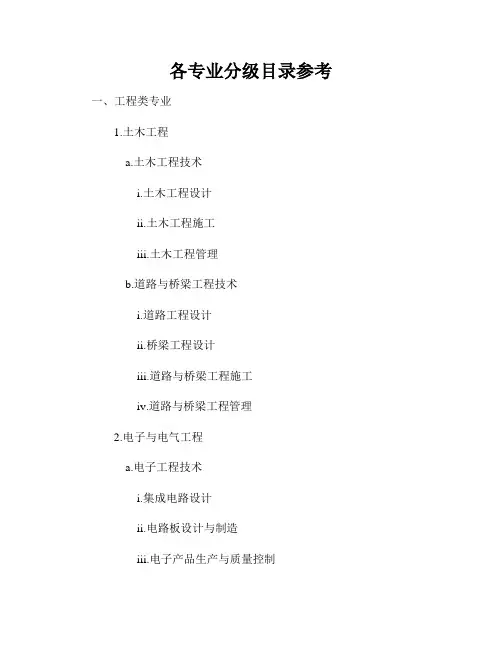 各专业分级目录参考

一、工程类专业

1.土木工程

a.土木工程技术

i.土木工程设计

ii.土木工程施工

iii.土木工程管理

b.道路与桥梁工程技术

i.道路工程设计

ii.桥梁工程设计

iii.道路与桥梁工程施工

iv.道路与桥梁工程管理

2.电子与电气工程

a.电子工程技术

i.集成电路设计

ii.电路板设计与制造

iii.电子产品生产与质量控制